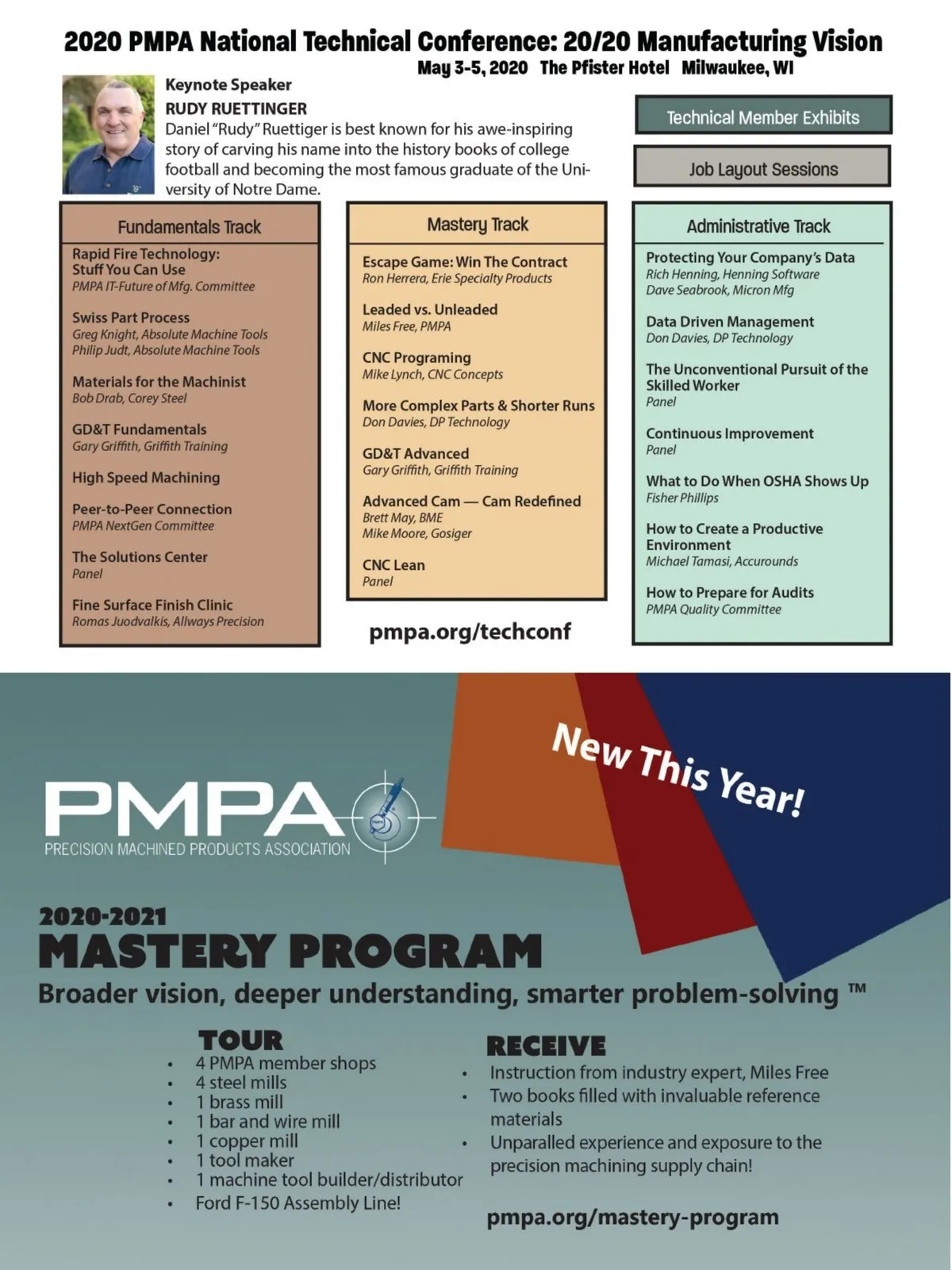 2020 PMPA National Technical Conference: 20/20 Manufacturing Vision
May 3-5, 2020 The Pfister Hotel Milwaukee, WI

Keynote Speaker
RUDY RUETTINGER
Daniel "Rudy" Ruettiger is best known for his awe-inspiring story of carving his name into the history books of college football and becoming the most famous graduate of the University of Notre Dame.

Technical Member Exhibits

Job Layout Sessions

Fundamentals Track

Rapid Fire Technology: Stuff You Can Use
PMPA IT-Future of Mfg. Committee

Swiss Part Process
Greg Knight, Absolute Machine Tools
Philip Judt, Absolute Machine Tools

Materials for the Machinist
Bob Drab, Corey Steel

GD&T Fundamentals
Gary Griffith, Griffith Training

High Speed Machining

Peer-to-Peer Connection
PMPA NextGen Committee

The Solutions Center
Panel

Fine Surface Finish Clinic
Romas Juodvalkis, Allways Precision

Mastery Track

Escape Game: Win The Contract
Ron Herrera, Erie Specialty Products

Leaded vs. Unleaded
Miles Free, PMPA

CNC Programing
Mike Lynch, CNC Concepts

More Complex Parts & Shorter Runs
Don Davies, DP Technology

GD&T Advanced
Gary Griffith, Griffith Training

Advanced Cam — Cam Redefined
Brett May, BME
Mike Moore, Gosiger

CNC Lean
Panel

pmpa.org/techconf

Administrative Track

Protecting Your Company's Data
Rich Henning, Henning Software
Dave Seabrook, Micron Mfg

Data Driven Management
Don Davies, DP Technology

The Unconventional Pursuit of the Skilled Worker
Panel

Continuous Improvement
Panel

What to Do When OSHA Shows Up
Fisher Phillips

How to Create a Productive Environment
Michael Tamasi, Accurounds

How to Prepare for Audits
PMPA Quality Committee

New This Year!

PMPA
PRECISION MACHINED PRODUCTS ASSOCIATION

2020-2021
MASTERY PROGRAM
Broader vision, deeper understanding, smarter problem-solving ™

TOUR
• 4 PMPA member shops
• 4 steel mills
• 1 brass mill
• 1 bar and wire mill
• 1 copper mill
• 1 tool maker
• 1 machine tool builder/distributor
• Ford F-150 Assembly Line!

RECEIVE
• Instruction from industry expert, Miles Free
• Two books filled with invaluable reference materials
• Unparalled experience and exposure to the precision machining supply chain!

pmpa.org/mastery-program